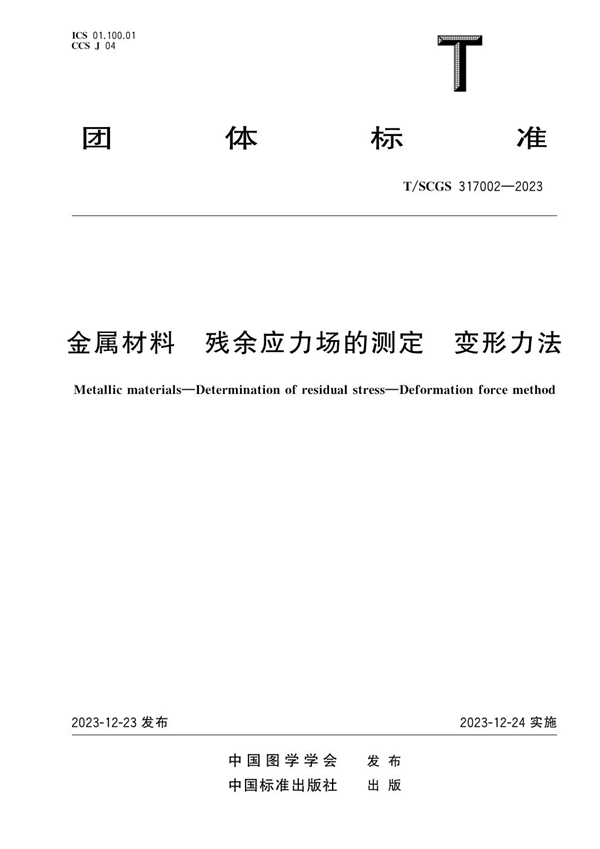 ICS 01.100.01
CCS J 04

T

团 体 标 准

T/SCGS 317002—2023

金属材料 残余应力场的测定 变形力法

Metallic materials—Determination of residual stress—Deformation force method

2023-12-23 发布

2023-12-24 实施

中国图学学会 发布
中国标准出版社 出版